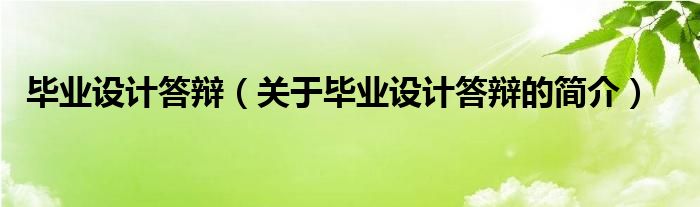 毕业设计答辩（关于毕业设计答辩的简介）